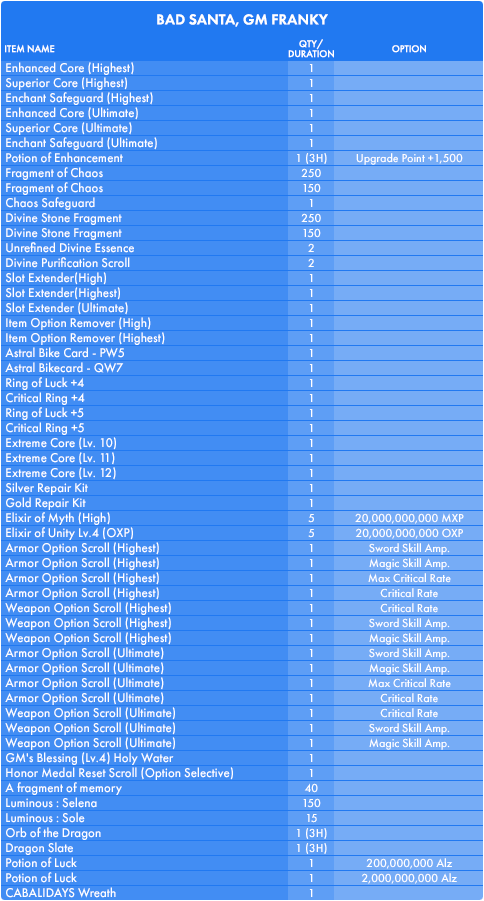 BAD SANTA, GM FRANKY

| ITEM NAME | QTY/ DURATION | OPTION |
|---|---|---|
| Enhanced Core (Highest) | 1 | |
| Superior Core (Highest) | 1 | |
| Enchant Safeguard (Highest) | 1 | |
| Enhanced Core (Ultimate) | 1 | |
| Superior Core (Ultimate) | 1 | |
| Enchant Safeguard (Ultimate) | 1 | |
| Potion of Enhancement | 1 (3H) | Upgrade Point +1,500 |
| Fragment of Chaos | 250 | |
| Fragment of Chaos | 150 | |
| Chaos Safeguard | 1 | |
| Divine Stone Fragment | 250 | |
| Divine Stone Fragment | 150 | |
| Unrefined Divine Essence | 2 | |
| Divine Purification Scroll | 2 | |
| Slot Extender(High) | 1 | |
| Slot Extender(Highest) | 1 | |
| Slot Extender (Ultimate) | 1 | |
| Item Option Remover (High) | 1 | |
| Item Option Remover (Highest) | 1 | |
| Astral Bike Card - PW5 | 1 | |
| Astral Bikecard - QW7 | 1 | |
| Ring of Luck +4 | 1 | |
| Critical Ring +4 | 1 | |
| Ring of Luck +5 | 1 | |
| Critical Ring +5 | 1 | |
| Extreme Core (Lv. 10) | 1 | |
| Extreme Core (Lv. 11) | 1 | |
| Extreme Core (Lv. 12) | 1 | |
| Silver Repair Kit | 1 | |
| Gold Repair Kit | 1 | |
| Elixir of Myth (High) | 5 | 20,000,000,000 MXP |
| Elixir of Unity Lv.4 (OXP) | 5 | 20,000,000,000 OXP |
| Armor Option Scroll (Highest) | 1 | Sword Skill Amp. |
| Armor Option Scroll (Highest) | 1 | Magic Skill Amp. |
| Armor Option Scroll (Highest) | 1 | Max Critical Rate |
| Armor Option Scroll (Highest) | 1 | Critical Rate |
| Weapon Option Scroll (Highest) | 1 | Critical Rate |
| Weapon Option Scroll (Highest) | 1 | Sword Skill Amp. |
| Weapon Option Scroll (Highest) | 1 | Magic Skill Amp. |
| Armor Option Scroll (Ultimate) | 1 | Sword Skill Amp. |
| Armor Option Scroll (Ultimate) | 1 | Magic Skill Amp. |
| Armor Option Scroll (Ultimate) | 1 | Max Critical Rate |
| Armor Option Scroll (Ultimate) | 1 | Critical Rate |
| Weapon Option Scroll (Ultimate) | 1 | Critical Rate |
| Weapon Option Scroll (Ultimate) | 1 | Sword Skill Amp. |
| Weapon Option Scroll (Ultimate) | 1 | Magic Skill Amp. |
| GM's Blessing (Lv.4) Holy Water | 1 | |
| Honor Medal Reset Scroll (Option Selective) | 1 | |
| A fragment of memory | 40 | |
| Luminous : Selena | 150 | |
| Luminous : Sole | 15 | |
| Orb of the Dragon | 1 (3H) | |
| Dragon Slate | 1 (3H) | |
| Potion of Luck | 1 | 200,000,000 Alz |
| Potion of Luck | 1 | 2,000,000,000 Alz |
| CABALIDAYS Wreath | 1 | |